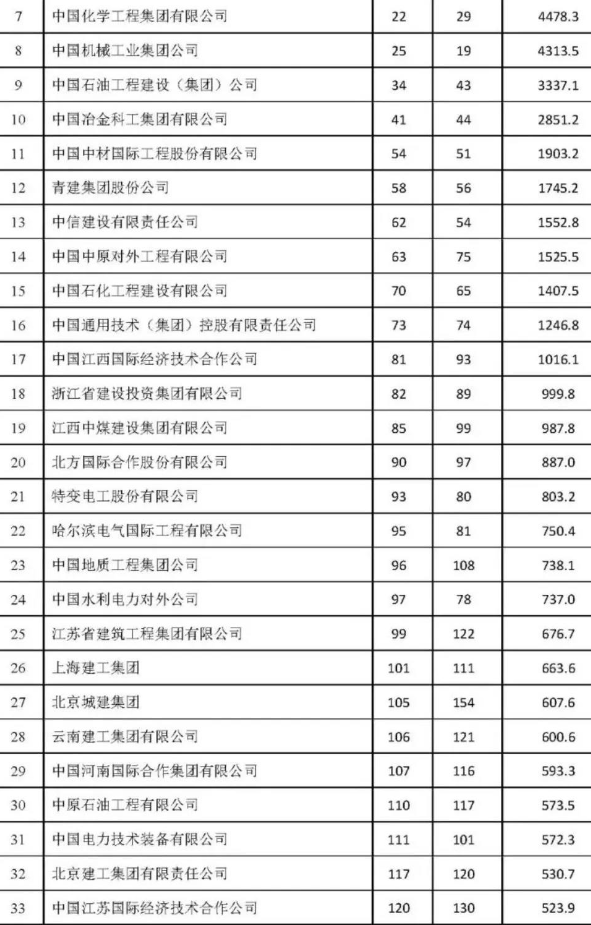 | 7 | 中国化学工程集团有限公司 | 22 | 29 | 4478.3 |
|---|---|---|---|---|
| 8 | 中国机械工业集团公司 | 25 | 19 | 4313.5 |
| 9 | 中国石油工程建设（集团）公司 | 34 | 43 | 3337.1 |
| 10 | 中国冶金科工集团有限公司 | 41 | 44 | 2851.2 |
| 11 | 中国中材国际工程股份有限公司 | 54 | 51 | 1903.2 |
| 12 | 青建集团股份公司 | 58 | 56 | 1745.2 |
| 13 | 中信建设有限责任公司 | 62 | 54 | 1552.8 |
| 14 | 中国中原对外工程有限公司 | 63 | 75 | 1525.5 |
| 15 | 中国石化工程建设有限公司 | 70 | 65 | 1407.5 |
| 16 | 中国通用技术（集团）控股有限责任公司 | 73 | 74 | 1246.8 |
| 17 | 中国江西国际经济技术合作公司 | 81 | 93 | 1016.1 |
| 18 | 浙江省建设投资集团有限公司 | 82 | 89 | 999.8 |
| 19 | 江西中煤建设集团有限公司 | 85 | 99 | 987.8 |
| 20 | 北方国际合作股份有限公司 | 90 | 97 | 887.0 |
| 21 | 特变电工股份有限公司 | 93 | 80 | 803.2 |
| 22 | 哈尔滨电气国际工程有限公司 | 95 | 81 | 750.4 |
| 23 | 中国地质工程集团公司 | 96 | 108 | 738.1 |
| 24 | 中国水利电力对外公司 | 97 | 78 | 737.0 |
| 25 | 江苏省建筑工程集团有限公司 | 99 | 122 | 676.7 |
| 26 | 上海建工集团 | 101 | 111 | 663.6 |
| 27 | 北京城建集团 | 105 | 154 | 607.6 |
| 28 | 云南建工集团有限公司 | 106 | 121 | 600.6 |
| 29 | 中国河南国际合作集团有限公司 | 107 | 116 | 593.3 |
| 30 | 中原石油工程有限公司 | 110 | 117 | 573.5 |
| 31 | 中国电力技术装备有限公司 | 111 | 101 | 572.3 |
| 32 | 北京建工集团有限责任公司 | 117 | 120 | 530.7 |
| 33 | 中国江苏国际经济技术合作公司 | 120 | 130 | 523.9 |